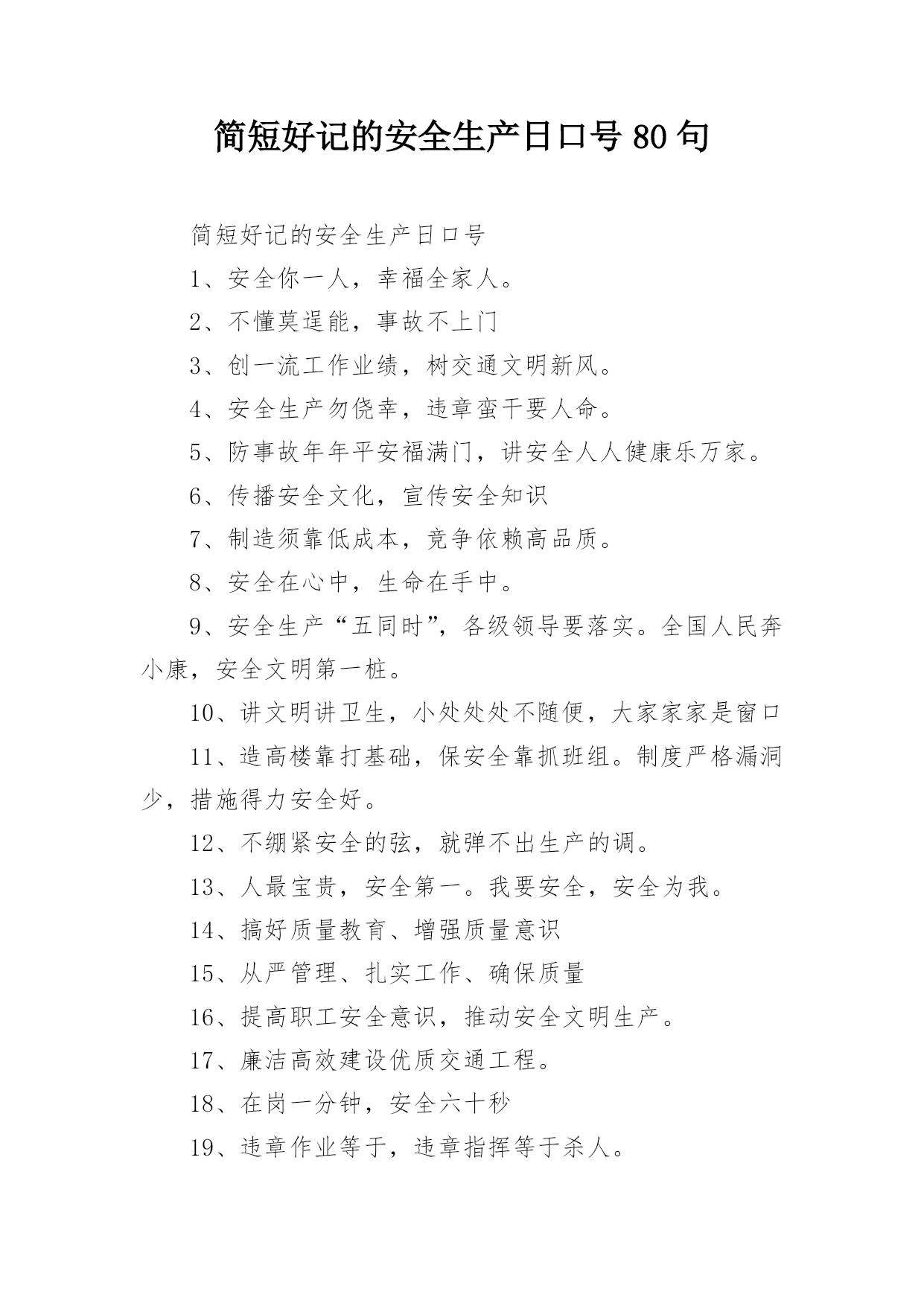 简短好记的安全生产日口号 80 句

简短好记的安全生产日口号

1、安全你一人，幸福全家人。

2、不懂莫逞能，事故不上门

3、创一流工作业绩，树交通文明新风。

4、安全生产勿侥幸，违章蛮干要人命。

5、防事故年年平安福满门，讲安全人人健康乐万家。

6、传播安全文化，宣传安全知识

7、制造须靠低成本，竞争依赖高品质。

8、安全在心中，生命在手中。

9、安全生产“五同时”，各级领导要落实。全国人民奔小康，安全文明第一桩。

10、讲文明讲卫生，小处处处不随便，大家家家是窗口

11、造高楼靠打基础，保安全靠抓班组。制度严格漏洞少，措施得力安全好。

12、不绷紧安全的弦，就弹不出生产的调。

13、人最宝贵，安全第一。我要安全，安全为我。

14、搞好质量教育、增强质量意识

15、从严管理、扎实工作、确保质量

16、提高职工安全意识，推动安全文明生产。

17、廉洁高效建设优质交通工程。

18、在岗一分钟，安全六十秒

19、违章作业等于，违章指挥等于杀人。